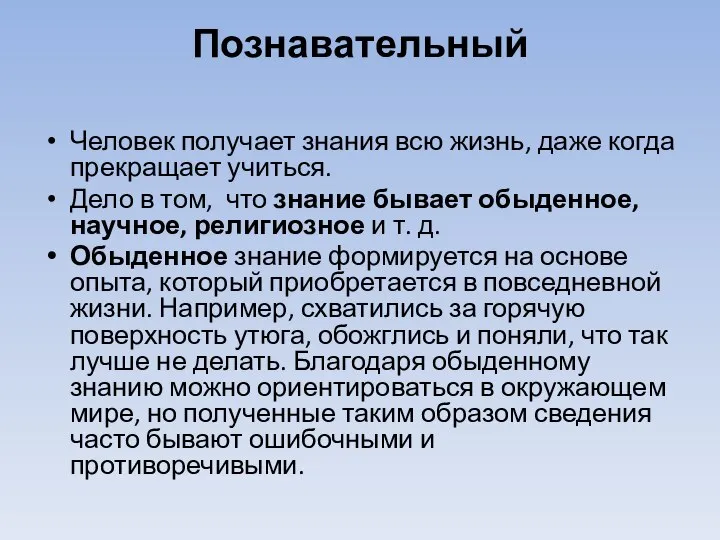 Познавательный

• Человек получает знания всю жизнь, даже когда прекращает учиться.
• Дело в том, что знание бывает обыденное, научное, религиозное и т. д.
• Обыденное знание формируется на основе опыта, который приобретается в повседневной жизни. Например, схватились за горячую поверхность утюга, обожглись и поняли, что так лучше не делать. Благодаря обыденному знанию можно ориентироваться в окружающем мире, но полученные таким образом сведения часто бывают ошибочными и противоречивыми.